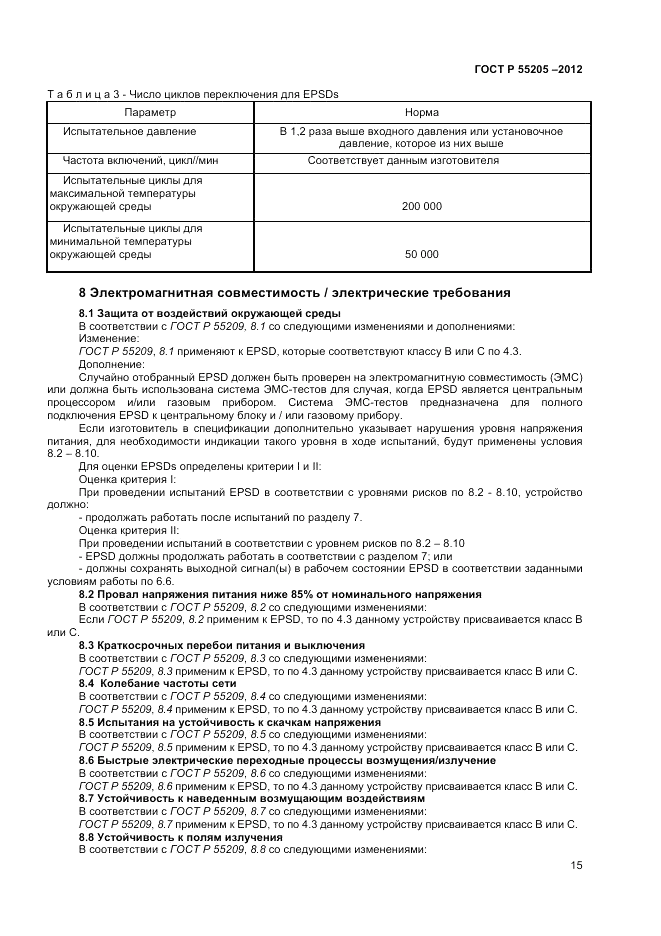 ГОСТ Р 55205 –2012

Т а б л и ц а 3 - Число циклов переключения для EPSDs

| Параметр | Норма |
|---|---|
| Испытательное давление | В 1,2 раза выше входного давления или установочное давление, которое из них выше |
| Частота включений, цикл//мин | Соответствует данным изготовителя |
| Испытательные циклы для максимальной температуры окружающей среды | 200 000 |
| Испытательные циклы для минимальной температуры окружающей среды | 50 000 |

8 Электромагнитная совместимость / электрические требования

8.1 Защита от воздействий окружающей среды
В соответствии с ГОСТ Р 55209, 8.1 со следующими изменениями и дополнениями:
Изменение:
ГОСТ Р 55209, 8.1 применяют к EPSD, которые соответствуют классу В или С по 4.3.
Дополнение:
Случайно отобранный EPSD должен быть проверен на электромагнитную совместимость (ЭМС) или должна быть использована система ЭМС-тестов для случая, когда EPSD является центральным процессором и/или газовым прибором. Система ЭМС-тестов предназначена для полного подключения EPSD к центральному блоку и / или газовому прибору.
Если изготовитель в спецификации дополнительно указывает нарушения уровня напряжения питания, для необходимости индикации такого уровня в ходе испытаний, будут применены условия 8.2 – 8.10.
Для оценки EPSDs определены критерии I и II:
Оценка критерия I:
При проведении испытаний EPSD в соответствии с уровнями рисков по 8.2 - 8.10, устройство должно:
- продолжать работать после испытаний по разделу 7.
Оценка критерия II:
При проведении испытаний в соответствии с уровнем рисков по 8.2 – 8.10
- EPSD должны продолжать работать в соответствии с разделом 7; или
- должны сохранять выходной сигнал(ы) в рабочем состоянии EPSD в соответствии заданными условиям работы по 6.6.
8.2 Провал напряжения питания ниже 85% от номинального напряжения
В соответствии с ГОСТ Р 55209, 8.2 со следующими изменениями:
Если ГОСТ Р 55209, 8.2 применим к EPSD, то по 4.3 данному устройству присваивается класс В или С.
8.3 Краткосрочных перебои питания и выключения
В соответствии с ГОСТ Р 55209, 8.3 со следующими изменениями:
ГОСТ Р 55209, 8.3 применим к EPSD, то по 4.3 данному устройству присваивается класс В или С.
8.4 Колебание частоты сети
В соответствии с ГОСТ Р 55209, 8.4 со следующими изменениями:
ГОСТ Р 55209, 8.4 применим к EPSD, то по 4.3 данному устройству присваивается класс В или С.
8.5 Испытания на устойчивость к скачкам напряжения
В соответствии с ГОСТ Р 55209, 8.5 со следующими изменениями:
ГОСТ Р 55209, 8.5 применим к EPSD, то по 4.3 данному устройству присваивается класс В или С.
8.6 Быстрые электрические переходные процессы возмущения/излучение
В соответствии с ГОСТ Р 55209, 8.6 со следующими изменениями:
ГОСТ Р 55209, 8.6 применим к EPSD, то по 4.3 данному устройству присваивается класс В или С.
8.7 Устойчивость к наведенным возмущающим воздействиям
В соответствии с ГОСТ Р 55209, 8.7 со следующими изменениями:
ГОСТ Р 55209, 8.7 применим к EPSD, то по 4.3 данному устройству присваивается класс В или С.
8.8 Устойчивость к полям излучения
В соответствии с ГОСТ Р 55209, 8.8 со следующими изменениями:

15